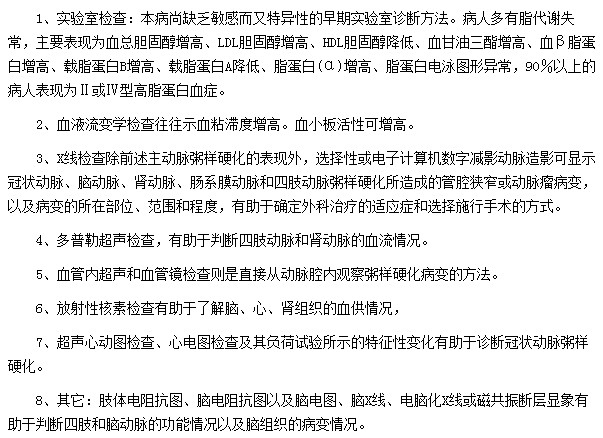 1、实验室检查：本病尚缺乏敏感而又特异性的早期实验室诊断方法。病人多有脂代谢失常，主要表现为血总胆固醇增高、LDL胆固醇增高、HDL胆固醇降低、血甘油三酯增高、血β脂蛋白增高、载脂蛋白B增高、载脂蛋白A降低、脂蛋白(α)增高、脂蛋白电泳图形异常，90%以上的病人表现为Ⅱ或Ⅳ型高脂蛋白血症。

2、血液流变学检查往往示血粘滞度增高。血小板活性可增高。

3、X线检查除前述主动脉粥样硬化的表现外，选择性或电子计算机数字减影动脉造影可显示冠状动脉、脑动脉、肾动脉、肠系膜动脉和四肢动脉粥样硬化所造成的管腔狭窄或动脉瘤病变，以及病变的所在部位、范围和程度，有助于确定外科治疗的适应症和选择施行手术的方式。

4、多普勒超声检查，有助于判断四肢动脉和肾动脉的血流情况。

5、血管内超声和血管镜检查则是直接从动脉腔内观察粥样硬化病变的方法。

6、放射性核素检查有助于了解脑、心、肾组织的血供情况，

7、超声心动图检查、心电图检查及其负荷试验所示的特征性变化有助于诊断冠状动脉粥样硬化。

8、其它：肢体电阻抗图、脑电阻抗图以及脑电图、脑X线、电脑化X线或磁共振断层显象有助于判断四肢和脑动脉的功能情况以及脑组织的病变情况。